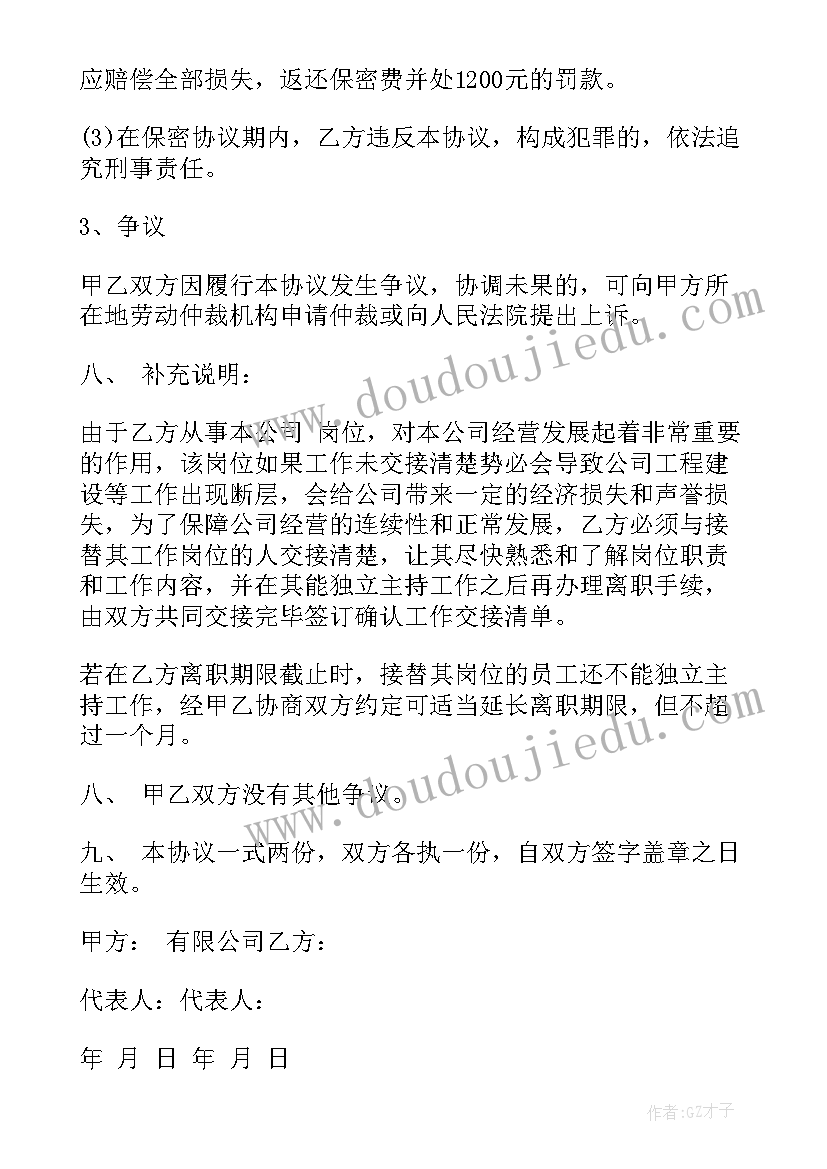 应赔偿全部损失，返还保密费并处1200元的罚款。

(3)在保密协议期内，乙方违反本协议，构成犯罪的，依法追究刑事责任。

3、争议

甲乙双方因履行本协议发生争议，协调未果的，可向甲方所在地劳动仲裁机构申请仲裁或向人民法院提出上诉。

八、 补充说明：

由于乙方从事本公司 岗位，对本公司经营发展起着非常重要的作用，该岗位如果工作未交接清楚势必会导致公司工程建设等工作出现断层，会给公司带来一定的经济损失和声誉损失，为了保障公司经营的连续性和正常发展，乙方必须与接替其工作岗位的人交接清楚，让其尽快熟悉和了解岗位职责和工作内容，并在其能独立主持工作之后再办理离职手续，由双方共同交接完毕签订确认工作交接清单。

若在乙方离职期限截止时，接替其岗位的员工还不能独立主持工作，经甲乙协商双方约定可适当延长离职期限，但不超过一个月。

八、 甲乙双方没有其他争议。

九、 本协议一式两份，双方各执一份，自双方签字盖章之日生效。

甲方： 有限公司乙方：

代表人：代表人：

年 月 日 年 月 日

www.doudoujiedu.com

www.doudoujiedu.com

作者:GZ才子